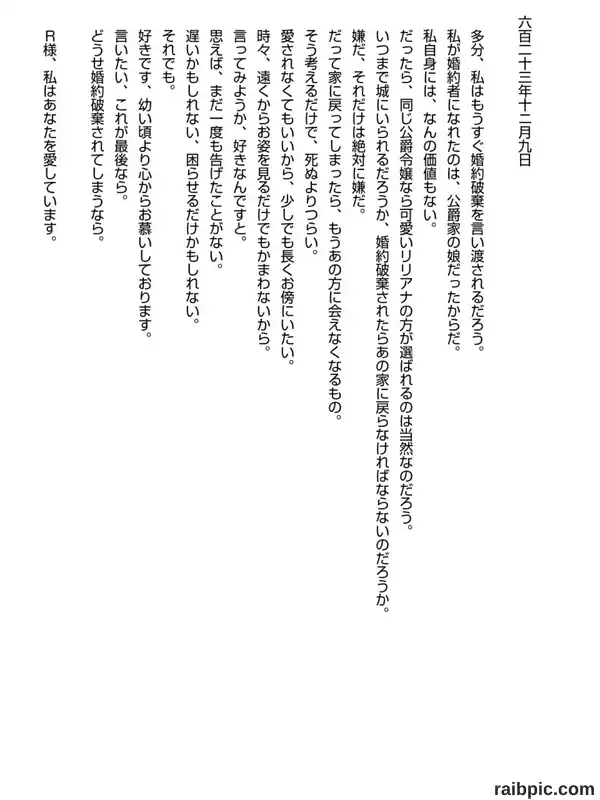 六百二十三年十二月九日

多分、私はもうすぐ婚約破棄を言い渡されるだろう。
私が婚約者になれたのは、公爵家の娘だったからだ。
私自身には、なんの価値もない。
だったら、同じ公爵令嬢なら可愛いリリアナの方が選ばれるのは当然なのだろう。
いつまで城にいられるだろうか、婚約破棄されたらあの家に戻らなければならないのだろうか。
嫌だ、それだけは絶対に嫌だ。
だって家に戻ってしまったら、もうあの方に会えなくなるもの。
そう考えるだけで、死ぬよりつらい。
愛されなくてもいいから、少しでも長くお傍にいたい。
時々、遠くからお姿を見るだけでもかまわないから。
言ってみようか、好きなんですと。
思えば、まだ一度も告げたことがない。
遅いかもしれない、困らせるだけかもしれない。
それでも。
好きです、幼い頃より心からお慕いしております。
言いたい、これが最後なら。
どうせ婚約破棄されてしまうなら。

R様、私はあなたを愛しています。

raibpic.com